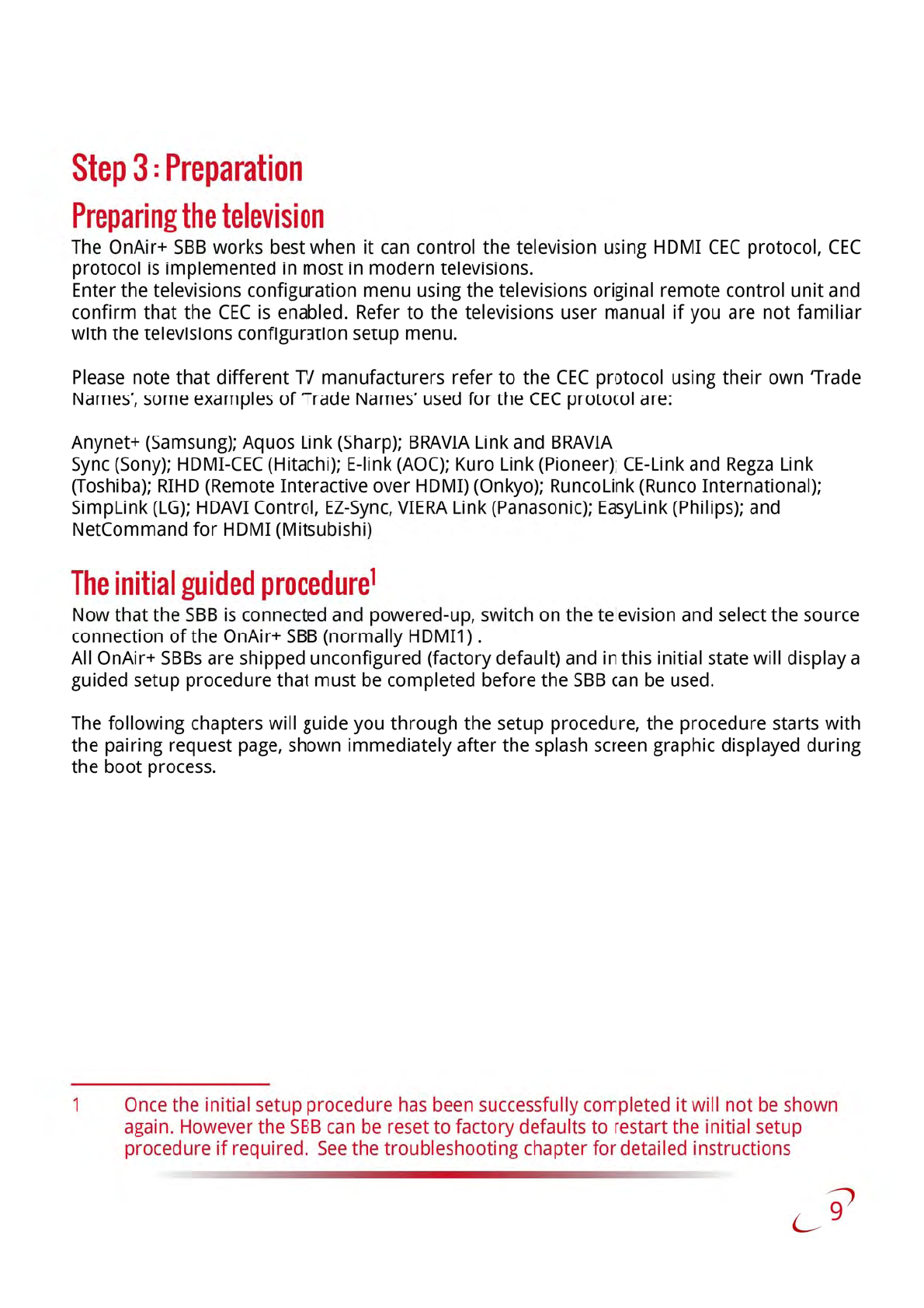 Step 3 : Preparation

Preparing the television

The OnAir+ SBB works best when it can control the television using HDMI CEC protocol, CEC protocol is implemented in most in modern televisions.
Enter the televisions configuration menu using the televisions original remote control unit and confirm that the CEC is enabled. Refer to the televisions user manual if you are not familiar with the televisions configuration setup menu.

Please note that different TV manufacturers refer to the CEC protocol using their own 'Trade Names', some examples of 'Trade Names' used for the CEC protocol are:

Anynet+ (Samsung); Aquos Link (Sharp); BRAVIA Link and BRAVIA Sync (Sony); HDMI-CEC (Hitachi); E-link (AOC); Kuro Link (Pioneer); CE-Link and Regza Link (Toshiba); RIHD (Remote Interactive over HDMI) (Onkyo); RuncoLink (Runco International); SimpLink (LG); HDAVI Control, EZ-Sync, VIERA Link (Panasonic); EasyLink (Philips); and NetCommand for HDMI (Mitsubishi)

The initial guided procedure$^1$

Now that the SBB is connected and powered-up, switch on the television and select the source connection of the OnAir+ SBB (normally HDMI1) .
All OnAir+ SBBs are shipped unconfigured (factory default) and in this initial state will display a guided setup procedure that must be completed before the SBB can be used.

The following chapters will guide you through the setup procedure, the procedure starts with the pairing request page, shown immediately after the splash screen graphic displayed during the boot process.

1 Once the initial setup procedure has been successfully completed it will not be shown again. However the SBB can be reset to factory defaults to restart the initial setup procedure if required. See the troubleshooting chapter for detailed instructions

9